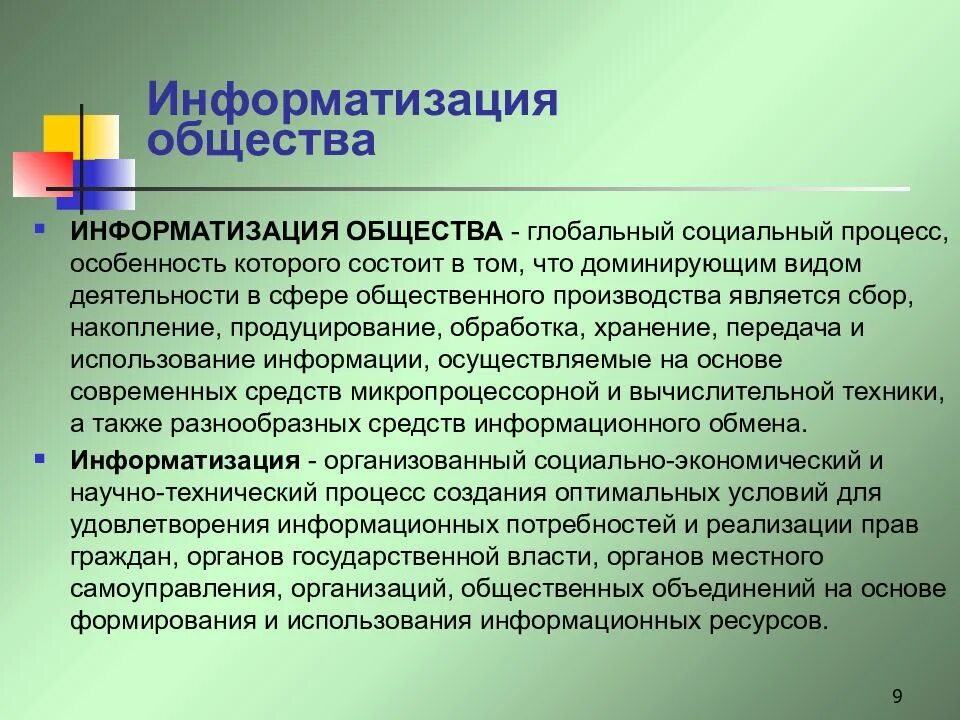 Информатизация общества

ИНФОРМАТИЗАЦИЯ ОБЩЕСТВА - глобальный социальный процесс, особенность которого состоит в том, что доминирующим видом деятельности в сфере общественного производства является сбор, накопление, продуцирование, обработка, хранение, передача и использование информации, осуществляемые на основе современных средств микропроцессорной и вычислительной техники, а также разнообразных средств информационного обмена.

Информатизация - организованный социально-экономический и научно-технический процесс создания оптимальных условий для удовлетворения информационных потребностей и реализации прав граждан, органов государственной власти, органов местного самоуправления, организаций, общественных объединений на основе формирования и использования информационных ресурсов.

9